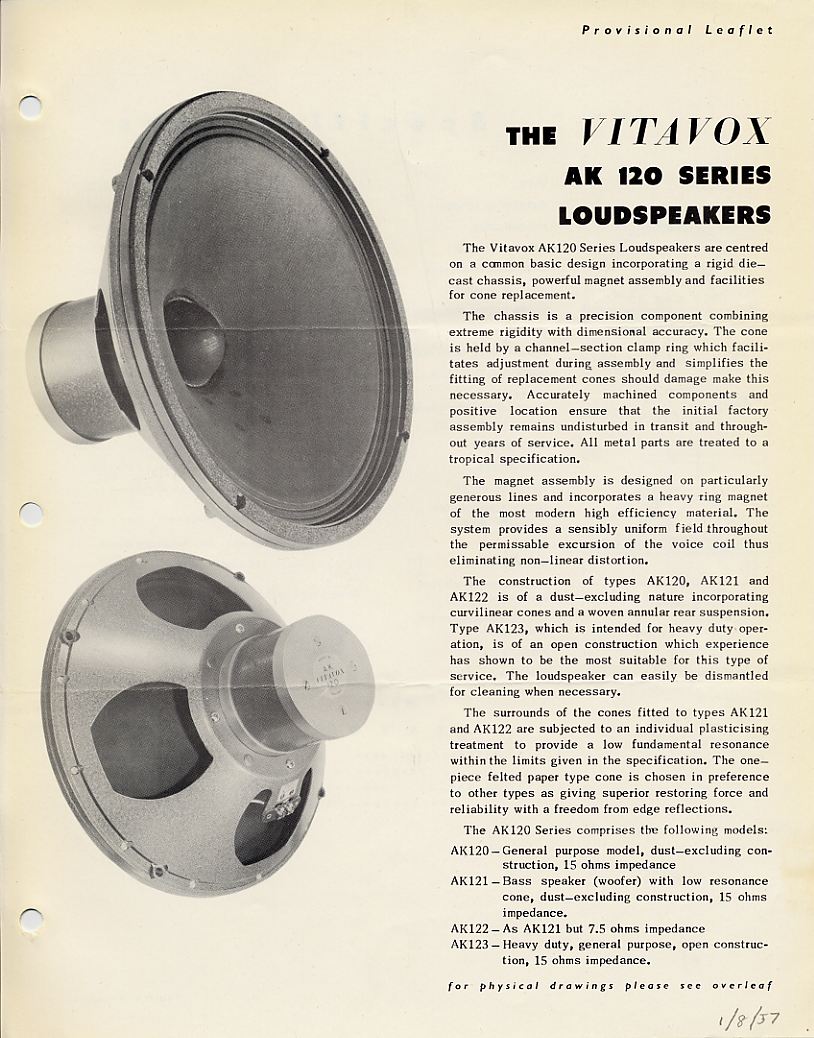 Provisional Leaflet

THE VITAVOX AK 120 SERIES LOUDSPEAKERS

The Vitavox AK120 Series Loudspeakers are centred on a common basic design incorporating a rigid die-cast chassis, powerful magnet assembly and facilities for cone replacement.

The chassis is a precision component combining extreme rigidity with dimensional accuracy. The cone is held by a channel-section clamp ring which facilitates adjustment during assembly and simplifies the fitting of replacement cones should damage make this necessary. Accurately machined components and positive location ensure that the initial factory assembly remains undisturbed in transit and throughout years of service. All metal parts are treated to a tropical specification.

The magnet assembly is designed on particularly generous lines and incorporates a heavy ring magnet of the most modern high efficiency material. The system provides a sensibly uniform field throughout the permissable excursion of the voice coil thus eliminating non-linear distortion.

The construction of types AK120, AK121 and AK122 is of a dust-excluding nature incorporating curvilinear cones and a woven annular rear suspension. Type AK123, which is intended for heavy duty operation, is of an open construction which experience has shown to be the most suitable for this type of service. The loudspeaker can easily be dismantled for cleaning when necessary.

The surrounds of the cones fitted to types AK121 and AK122 are subjected to an individual plasticising treatment to provide a low fundamental resonance within the limits given in the specification. The one-piece felted paper type cone is chosen in preference to other types as giving superior restoring force and reliability with a freedom from edge reflections.

The AK120 Series comprises the following models:

AK120 - General purpose model, dust-excluding construction, 15 ohms impedance
AK121 - Bass speaker (woofer) with low resonance cone, dust-excluding construction, 15 ohms impedance.
AK122 - As AK121 but 7.5 ohms impedance
AK123 - Heavy duty, general purpose, open construction, 15 ohms impedance.

for physical drawings please see overleaf

1/8/57